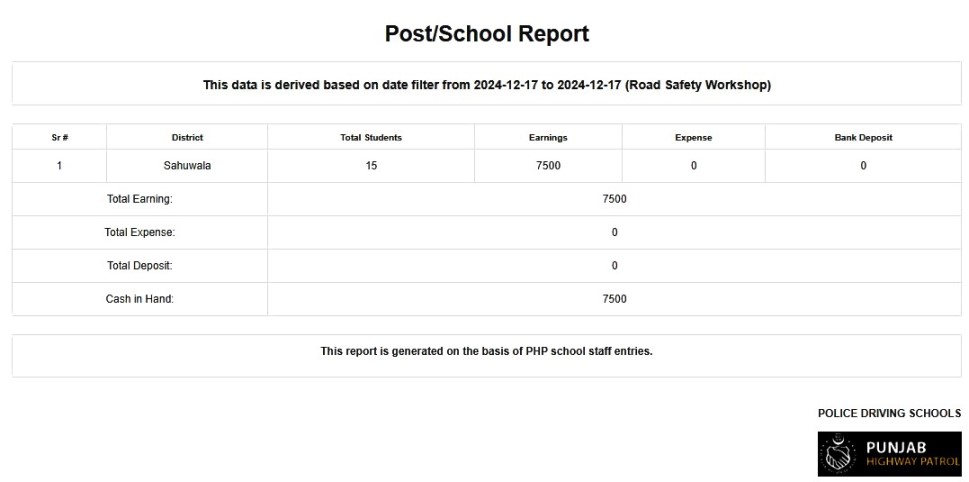 Post/School Report

This data is derived based on date filter from 2024-12-17 to 2024-12-17 (Road Safety Workshop)

| Sr # | District | Total Students | Earnings | Expense | Bank Deposit |
|---|---|---|---|---|---|
| 1 | Sahuwala | 15 | 7500 | 0 | 0 |
| Total Earning: | | 7500 | | | |
| Total Expense: | | 0 | | | |
| Total Deposit: | | 0 | | | |
| Cash in Hand: | | 7500 | | | |

This report is generated on the basis of PHP school staff entries.

POLICE DRIVING SCHOOLS

PUNJAB
HIGHWAY PATROL